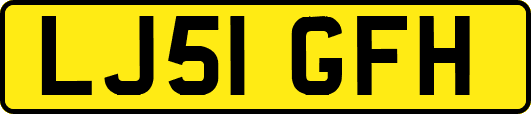 LJ51 GFH